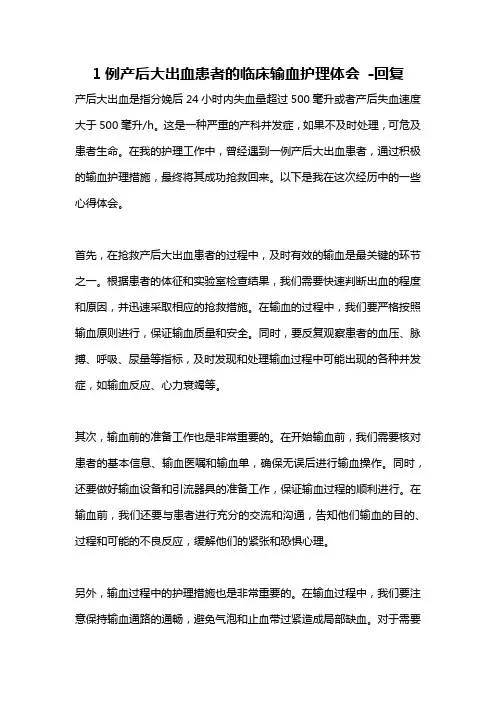 1 例产后大出血患者的临床输血护理体会 -回复

产后大出血是指分娩后 24 小时内失血量超过 500 毫升或者产后失血速度大于 500 毫升/h。这是一种严重的产科并发症，如果不及时处理，可危及患者生命。在我的护理工作中，曾经遇到一例产后大出血患者，通过积极的输血护理措施，最终将其成功抢救回来。以下是我在这次经历中的一些心得体会。

首先，在抢救产后大出血患者的过程中，及时有效的输血是最关键的环节之一。根据患者的体征和实验室检查结果，我们需要快速判断出血的程度和原因，并迅速采取相应的抢救措施。在输血的过程中，我们要严格按照输血原则进行，保证输血质量和安全。同时，要反复观察患者的血压、脉搏、呼吸、尿量等指标，及时发现和处理输血过程中可能出现的各种并发症，如输血反应、心力衰竭等。

其次，输血前的准备工作也是非常重要的。在开始输血前，我们需要核对患者的基本信息、输血医嘱和输血单，确保无误后进行输血操作。同时，还要做好输血设备和引流器具的准备工作，保证输血过程的顺利进行。在输血前，我们还要与患者进行充分的交流和沟通，告知他们输血的目的、过程和可能的不良反应，缓解他们的紧张和恐惧心理。

另外，输血过程中的护理措施也是非常重要的。在输血过程中，我们要注意保持输血通路的通畅，避免气泡和止血带过紧造成局部缺血。对于需要